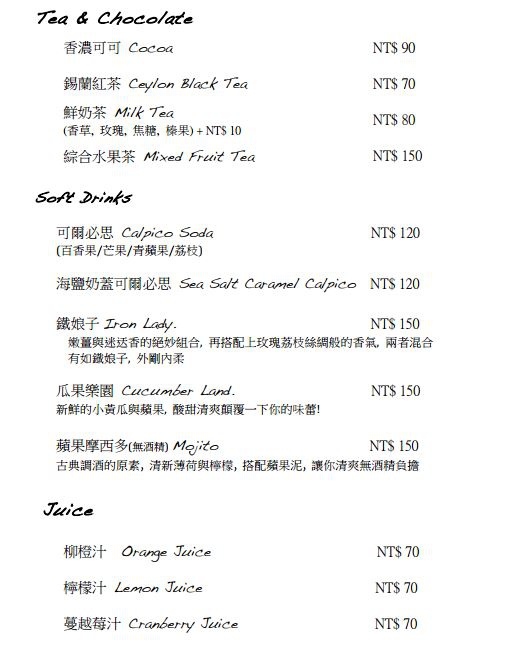 Tea & Chocolate

香濃可可 Cocoa NT$ 90

錫蘭紅茶 Ceylon Black Tea NT$ 70

鮮奶茶 Milk Tea NT$ 80
(香草, 玫瑰, 焦糖, 榛果) + NT$ 10

綜合水果茶 Mixed Fruit Tea NT$ 150

Soft Drinks

可爾必思 Calpico Soda NT$ 120
(百香果/芒果/青蘋果/荔枝)

海鹽奶蓋可爾必思 Sea Salt Caramel Calpico NT$ 120

鐵娘子 Iron Lady. NT$ 150
嫩薑與迷迭香的絕妙組合, 再搭配上玫瑰荔枝絲綢般的香氣, 兩者混合有如鐵娘子, 外剛內柔

瓜果樂園 Cucumber Land. NT$ 150
新鮮的小黃瓜與蘋果, 酸甜清爽顛覆一下你的味蕾!

蘋果摩西多(無酒精) Mojito NT$ 150
古典調酒的原素, 清新薄荷與檸檬, 搭配蘋果泥, 讓你清爽無酒精負擔

Juice

柳橙汁 Orange Juice NT$ 70

檸檬汁 Lemon Juice NT$ 70

蔓越莓汁 Cranberry Juice NT$ 70